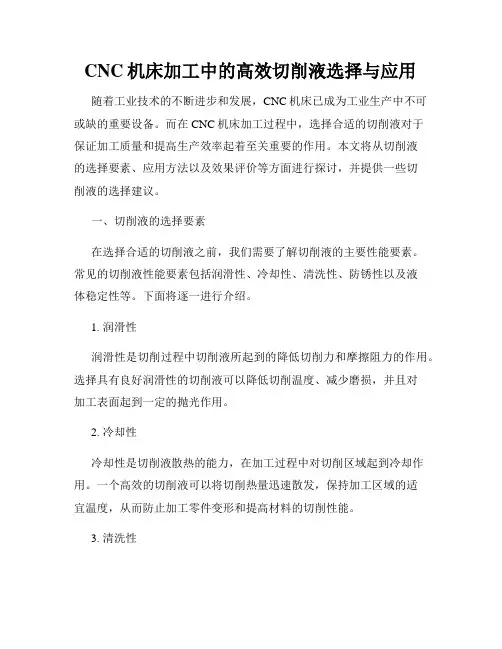 CNC 机床加工中的高效切削液选择与应用

随着工业技术的不断进步和发展，CNC 机床已成为工业生产中不可或缺的重要设备。而在 CNC 机床加工过程中，选择合适的切削液对于保证加工质量和提高生产效率起着至关重要的作用。本文将从切削液的选择要素、应用方法以及效果评价等方面进行探讨，并提供一些切削液的选择建议。

一、切削液的选择要素

在选择合适的切削液之前，我们需要了解切削液的主要性能要素。常见的切削液性能要素包括润滑性、冷却性、清洗性、防锈性以及液体稳定性等。下面将逐一进行介绍。

1. 润滑性

润滑性是切削过程中切削液所起到的降低切削力和摩擦阻力的作用。选择具有良好润滑性的切削液可以降低切削温度、减少磨损，并且对加工表面起到一定的抛光作用。

2. 冷却性

冷却性是切削液散热的能力，在加工过程中对切削区域起到冷却作用。一个高效的切削液可以将切削热量迅速散发，保持加工区域的适宜温度，从而防止加工零件变形和提高材料的切削性能。

3. 清洗性